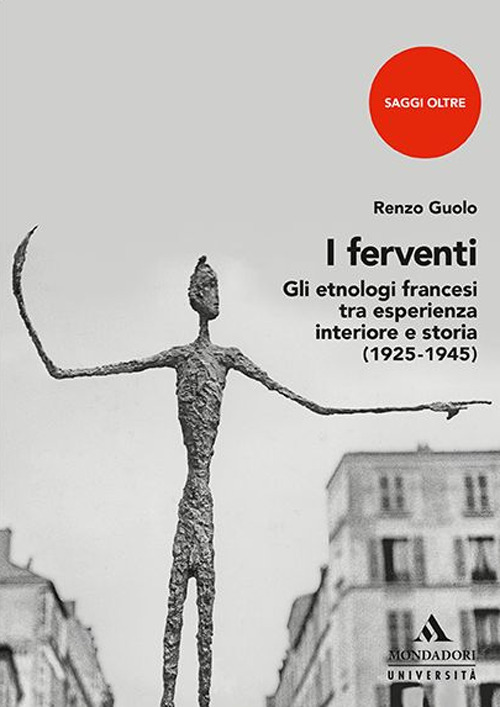 SAGGI OLTRE

Renzo Guolo

I ferventi

Gli etnologi francesi tra esperienza interiore e storia (1925-1945)

MONDADORI
UNIVERSITÀ